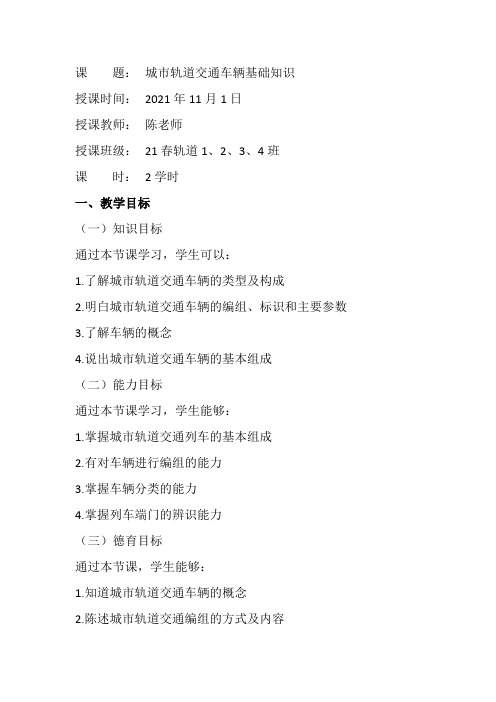 课　　题：　城市轨道交通车辆基础知识

授课时间：　2021 年 11 月 1 日

授课教师：　陈老师

授课班级：　21 春轨道 1、2、3、4 班

课　　时：　2 学时

一、教学目标

（一）知识目标

通过本节课学习，学生可以：

1.了解城市轨道交通车辆的类型及构成

2.明白城市轨道交通车辆的编组、标识和主要参数

3.了解车辆的概念

4.说出城市轨道交通车辆的基本组成

（二）能力目标

通过本节课学习，学生能够：

1.掌握城市轨道交通列车的基本组成

2.有对车辆进行编组的能力

3.掌握车辆分类的能力

4.掌握列车端门的辨识能力

（三）德育目标

通过本节课，学生能够：

1.知道城市轨道交通车辆的概念

2.陈述城市轨道交通编组的方式及内容